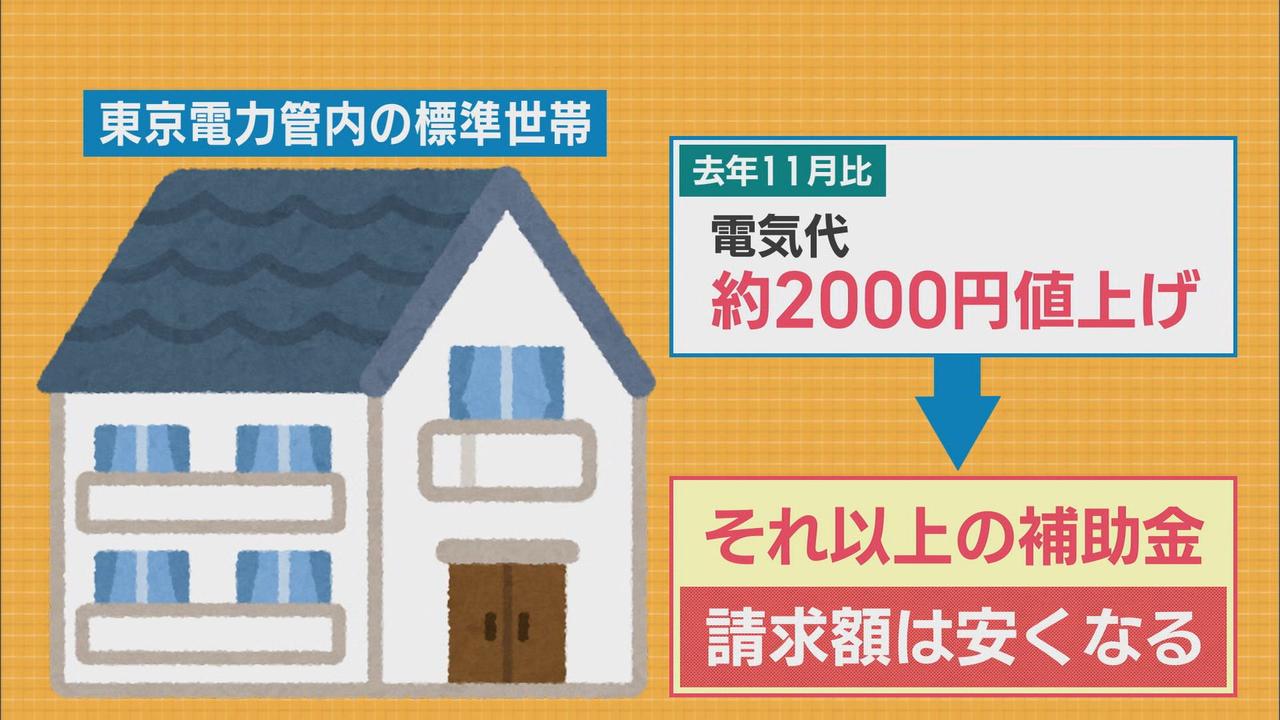 東京電力管内の標準世帯

去年11月比

電気代
約2000円値上げ

それ以上の補助金

請求額は安くなる